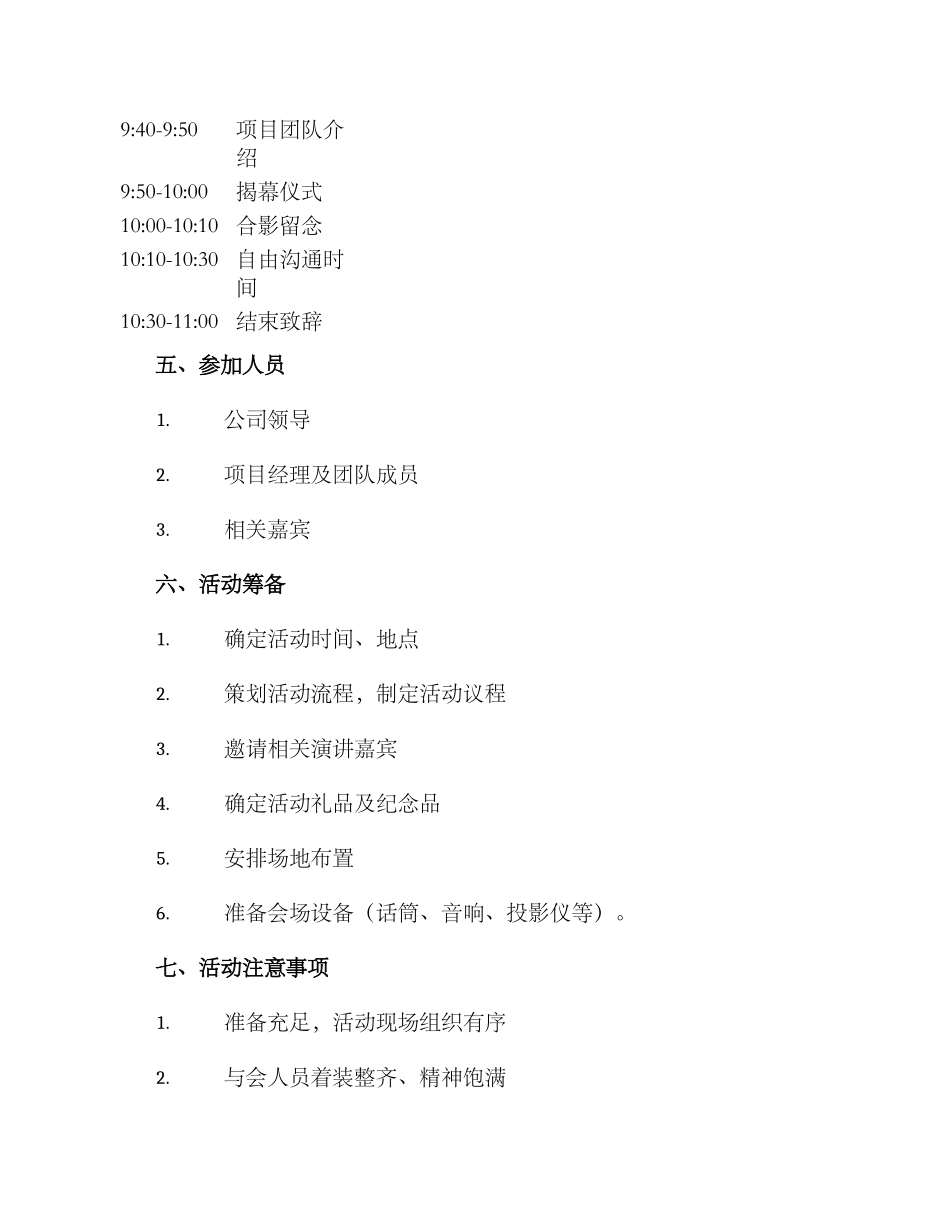 | | |
|---|---|
| 9:40-9:50 | 项目团队介绍 |
| 9:50-10:00 | 揭幕仪式 |
| 10:00-10:10 | 合影留念 |
| 10:10-10:30 | 自由沟通时间 |
| 10:30-11:00 | 结束致辞 |

五、参加人员

1. 公司领导

2. 项目经理及团队成员

3. 相关嘉宾

六、活动筹备

1. 确定活动时间、地点

2. 策划活动流程，制定活动议程

3. 邀请相关演讲嘉宾

4. 确定活动礼品及纪念品

5. 安排场地布置

6. 准备会场设备（话筒、音响、投影仪等）。

七、活动注意事项

1. 准备充足，活动现场组织有序

2. 与会人员着装整齐、精神饱满